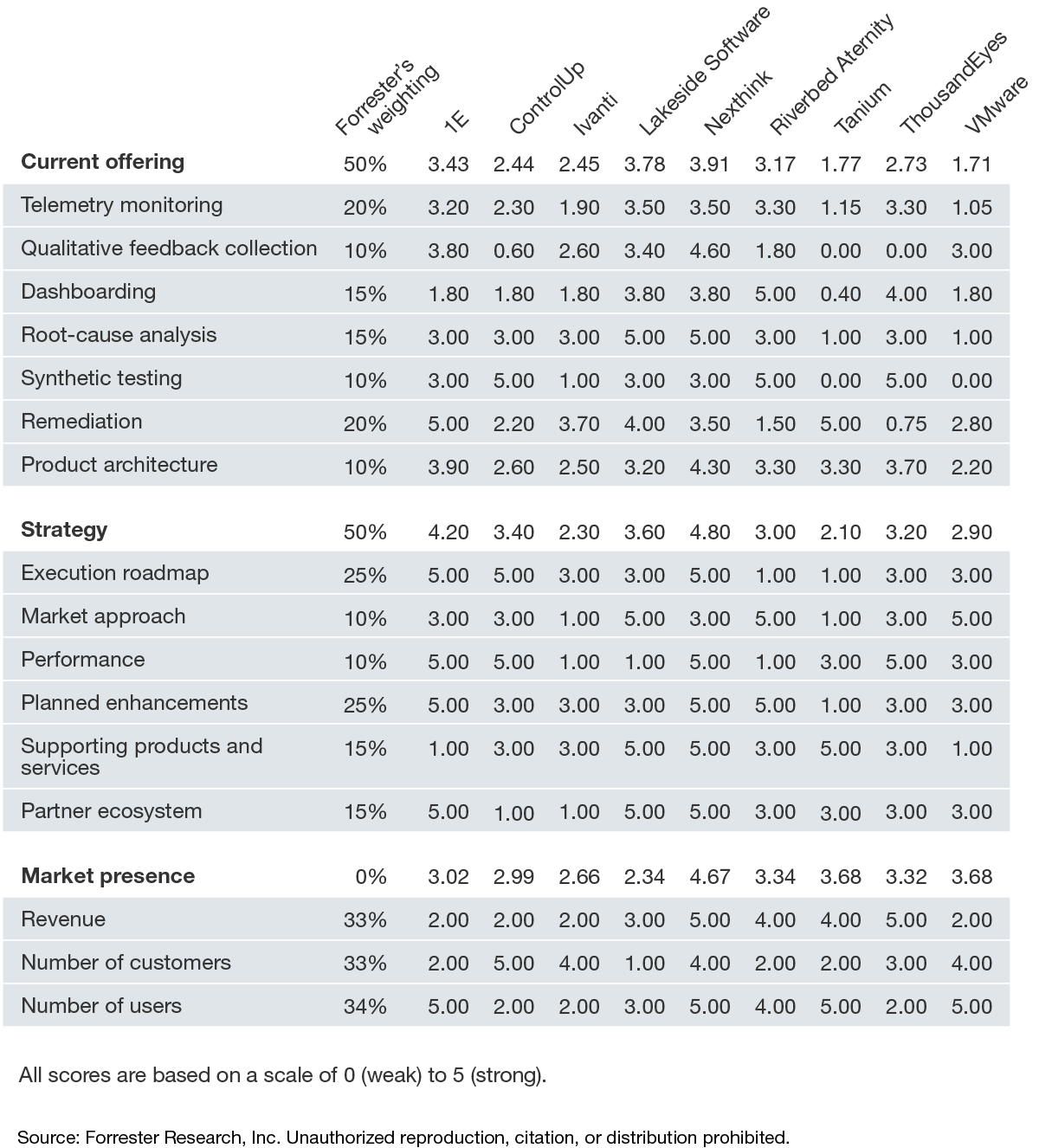 |  | Forrester's weighting | 1E | ControlUp | Ivanti | Lakeside Software | Nexthink | Riverbed Aternity | Tanium | ThousandEyes | VMware |
|---|---|---|---|---|---|---|---|---|---|---|
| **Current offering** | 50% | 3.43 | 2.44 | 2.45 | 3.78 | 3.91 | 3.17 | 1.77 | 2.73 | 1.71 |
| Telemetry monitoring | 20% | 3.20 | 2.30 | 1.90 | 3.50 | 3.50 | 3.30 | 1.15 | 3.30 | 1.05 |
| Qualitative feedback collection | 10% | 3.80 | 0.60 | 2.60 | 3.40 | 4.60 | 1.80 | 0.00 | 0.00 | 3.00 |
| Dashboarding | 15% | 1.80 | 1.80 | 1.80 | 3.80 | 3.80 | 5.00 | 0.40 | 4.00 | 1.80 |
| Root-cause analysis | 15% | 3.00 | 3.00 | 3.00 | 5.00 | 5.00 | 3.00 | 1.00 | 3.00 | 1.00 |
| Synthetic testing | 10% | 3.00 | 5.00 | 1.00 | 3.00 | 3.00 | 5.00 | 0.00 | 5.00 | 0.00 |
| Remediation | 20% | 5.00 | 2.20 | 3.70 | 4.00 | 3.50 | 1.50 | 5.00 | 0.75 | 2.80 |
| Product architecture | 10% | 3.90 | 2.60 | 2.50 | 3.20 | 4.30 | 3.30 | 3.30 | 3.70 | 2.20 |
| **Strategy** | 50% | 4.20 | 3.40 | 2.30 | 3.60 | 4.80 | 3.00 | 2.10 | 3.20 | 2.90 |
| Execution roadmap | 25% | 5.00 | 5.00 | 3.00 | 3.00 | 5.00 | 1.00 | 1.00 | 3.00 | 3.00 |
| Market approach | 10% | 3.00 | 3.00 | 1.00 | 5.00 | 3.00 | 5.00 | 1.00 | 3.00 | 5.00 |
| Performance | 10% | 5.00 | 5.00 | 1.00 | 1.00 | 5.00 | 1.00 | 3.00 | 5.00 | 3.00 |
| Planned enhancements | 25% | 5.00 | 3.00 | 3.00 | 3.00 | 5.00 | 5.00 | 1.00 | 3.00 | 3.00 |
| Supporting products and services | 15% | 1.00 | 3.00 | 3.00 | 5.00 | 5.00 | 3.00 | 5.00 | 3.00 | 1.00 |
| Partner ecosystem | 15% | 5.00 | 1.00 | 1.00 | 5.00 | 5.00 | 3.00 | 3.00 | 3.00 | 3.00 |
| **Market presence** | 0% | 3.02 | 2.99 | 2.66 | 2.34 | 4.67 | 3.34 | 3.68 | 3.32 | 3.68 |
| Revenue | 33% | 2.00 | 2.00 | 2.00 | 3.00 | 5.00 | 4.00 | 4.00 | 5.00 | 2.00 |
| Number of customers | 33% | 2.00 | 5.00 | 4.00 | 1.00 | 4.00 | 2.00 | 2.00 | 3.00 | 4.00 |
| Number of users | 34% | 5.00 | 2.00 | 2.00 | 3.00 | 5.00 | 4.00 | 5.00 | 2.00 | 5.00 |

All scores are based on a scale of 0 (weak) to 5 (strong).

Source: Forrester Research, Inc. Unauthorized reproduction, citation, or distribution prohibited.